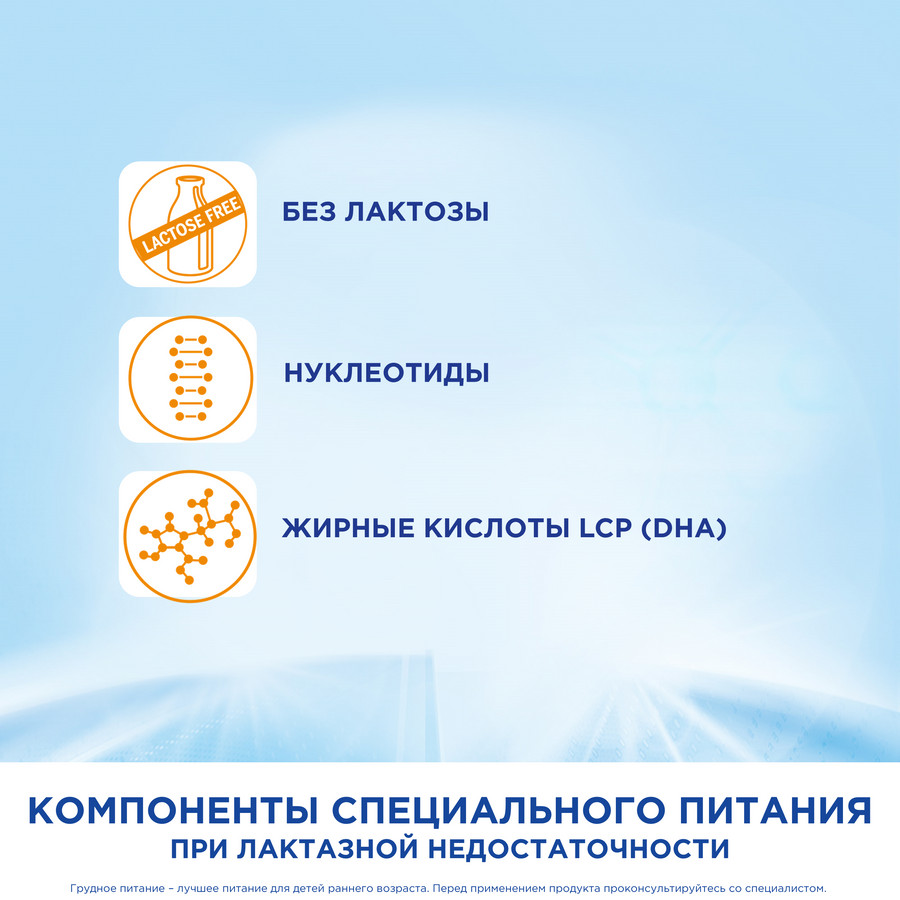 LACTOSE FREE

БЕЗ ЛАКТОЗЫ

НУКЛЕОТИДЫ

ЖИРНЫЕ КИСЛОТЫ LCP (DHA)

КОМПОНЕНТЫ СПЕЦИАЛЬНОГО ПИТАНИЯ
ПРИ ЛАКТАЗНОЙ НЕДОСТАТОЧНОСТИ

Грудное питание – лучшее питание для детей раннего возраста. Перед применением продукта проконсультируйтесь со специалистом.